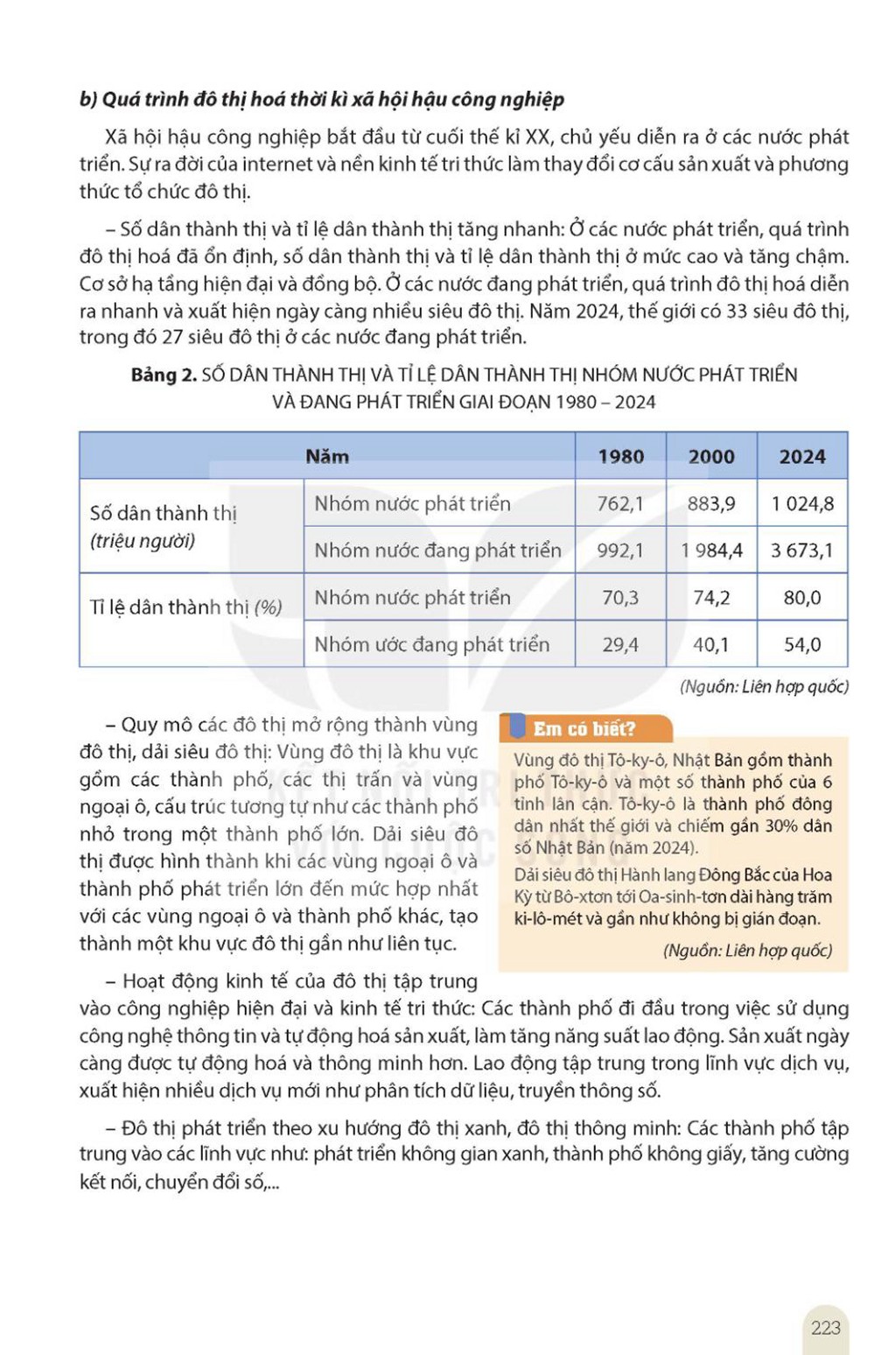 b) Quá trình đô thị hoá thời kì xã hội hậu công nghiệp

Xã hội hậu công nghiệp bắt đầu từ cuối thế kỉ XX, chủ yếu diễn ra ở các nước phát triển. Sự ra đời của internet và nền kinh tế tri thức làm thay đổi cơ cấu sản xuất và phương thức tổ chức đô thị.

– Số dân thành thị và tỉ lệ dân thành thị tăng nhanh: Ở các nước phát triển, quá trình đô thị hoá đã ổn định, số dân thành thị và tỉ lệ dân thành thị ở mức cao và tăng chậm. Cơ sở hạ tầng hiện đại và đồng bộ. Ở các nước đang phát triển, quá trình đô thị hoá diễn ra nhanh và xuất hiện ngày càng nhiều siêu đô thị. Năm 2024, thế giới có 33 siêu đô thị, trong đó 27 siêu đô thị ở các nước đang phát triển.

Bảng 2. SỐ DÂN THÀNH THỊ VÀ TỈ LỆ DÂN THÀNH THỊ NHÓM NƯỚC PHÁT TRIỂN VÀ ĐANG PHÁT TRIỂN GIAI ĐOẠN 1980 – 2024

| Năm | | 1980 | 2000 | 2024 |
|---|---|---|---|---|
| Số dân thành thị (triệu người) | Nhóm nước phát triển | 762,1 | 883,9 | 1 024,8 |
| | Nhóm nước đang phát triển | 992,1 | 1 984,4 | 3 673,1 |
| Tỉ lệ dân thành thị (%) | Nhóm nước phát triển | 70,3 | 74,2 | 80,0 |
| | Nhóm ước đang phát triển | 29,4 | 40,1 | 54,0 |

(Nguồn: Liên hợp quốc)

– Quy mô các đô thị mở rộng thành vùng đô thị, dải siêu đô thị: Vùng đô thị là khu vực gồm các thành phố, các thị trấn và vùng ngoại ô, cấu trúc tương tự như các thành phố nhỏ trong một thành phố lớn. Dải siêu đô thị được hình thành khi các vùng ngoại ô và thành phố phát triển lớn đến mức hợp nhất với các vùng ngoại ô và thành phố khác, tạo thành một khu vực đô thị gần như liên tục.

Em có biết?

Vùng đô thị Tô-ky-ô, Nhật Bản gồm thành phố Tô-ky-ô và một số thành phố của 6 tỉnh lân cận. Tô-ky-ô là thành phố đông dân nhất thế giới và chiếm gần 30% dân số Nhật Bản (năm 2024).

Dải siêu đô thị Hành lang Đông Bắc của Hoa Kỳ từ Bô-xtơn tới Oa-sinh-tơn dài hàng trăm ki-lô-mét và gần như không bị gián đoạn.

(Nguồn: Liên hợp quốc)

– Hoạt động kinh tế của đô thị tập trung vào công nghiệp hiện đại và kinh tế tri thức: Các thành phố đi đầu trong việc sử dụng công nghệ thông tin và tự động hoá sản xuất, làm tăng năng suất lao động. Sản xuất ngày càng được tự động hoá và thông minh hơn. Lao động tập trung trong lĩnh vực dịch vụ, xuất hiện nhiều dịch vụ mới như phân tích dữ liệu, truyền thông số.

– Đô thị phát triển theo xu hướng đô thị xanh, đô thị thông minh: Các thành phố tập trung vào các lĩnh vực như: phát triển không gian xanh, thành phố không giấy, tăng cường kết nối, chuyển đổi số,...

223